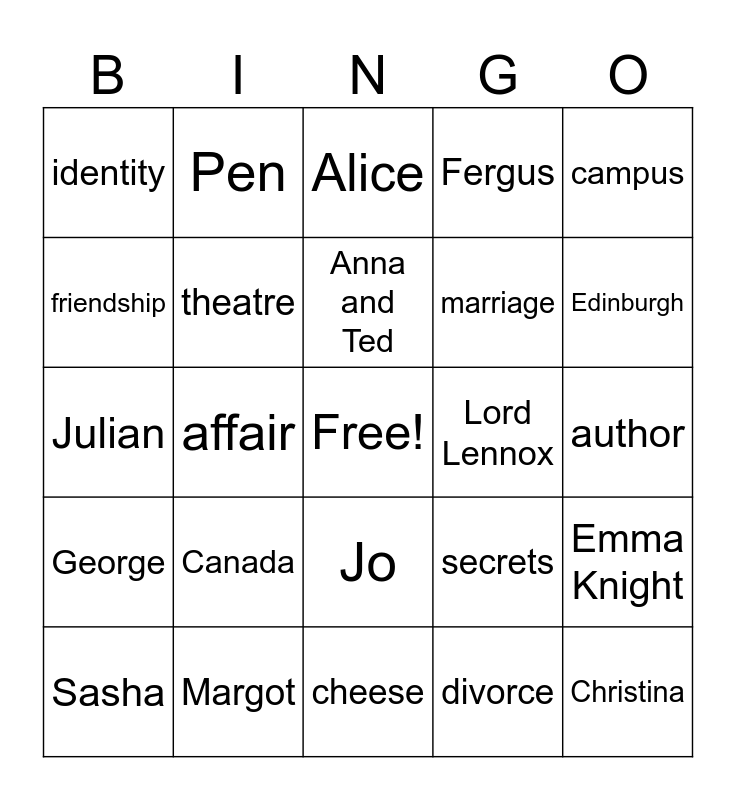 | B | I | N | G | O |
|---|---|---|---|---|
| identity | Pen | Alice | Fergus | campus |
| friendship | theatre | Anna and Ted | marriage | Edinburgh |
| Julian | affair | Free! | Lord Lennox | author |
| George | Canada | Jo | secrets | Emma Knight |
| Sasha | Margot | cheese | divorce | Christina |